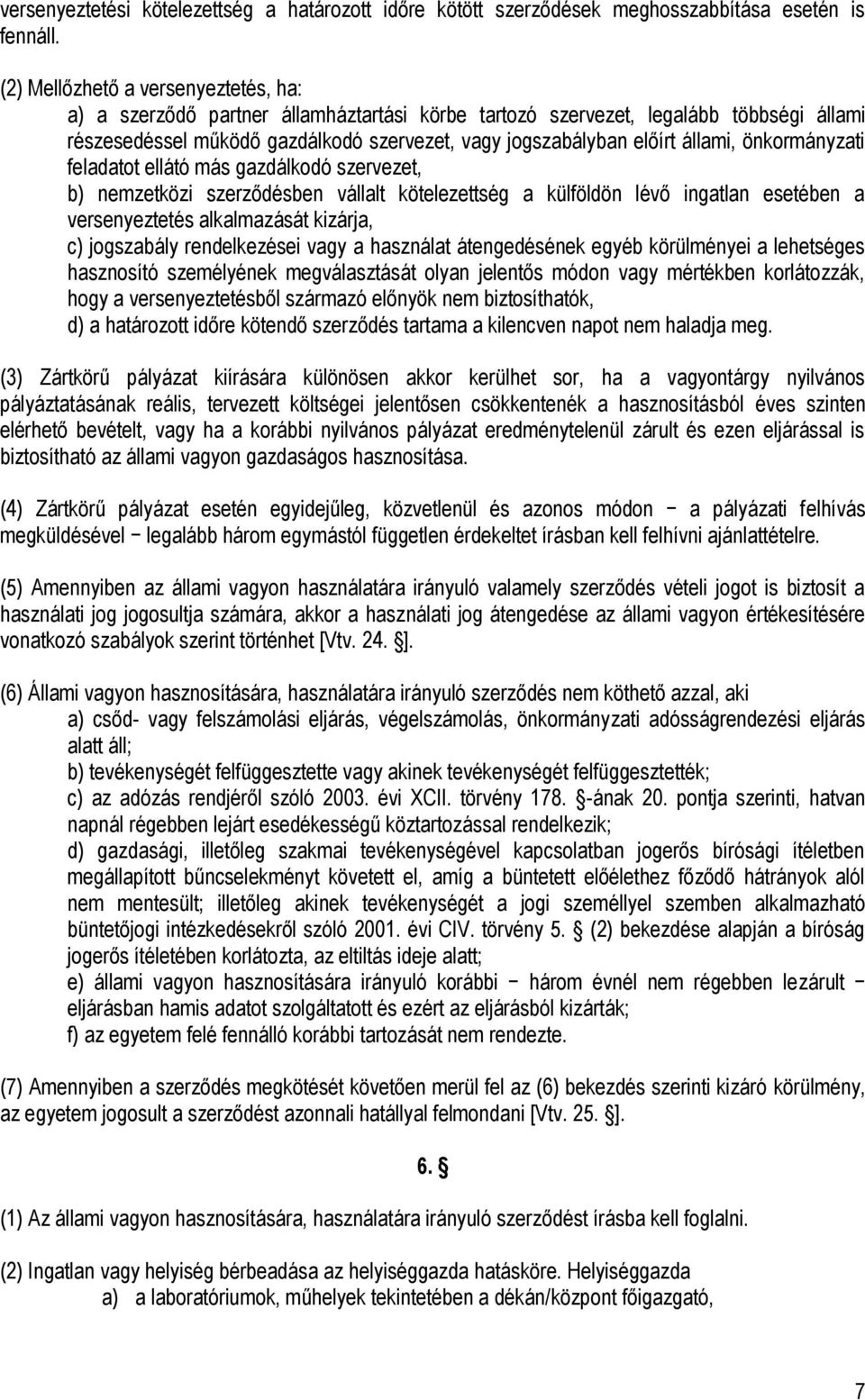 versenyeztetési kötelezettség a határozott időre kötött szerződések meghosszabbítása esetén is fennáll.

(2) Mellőzhető a versenyeztetés, ha:
a) a szerződő partner államháztartási körbe tartozó szervezet, legalább többségi állami részesedéssel működő gazdálkodó szervezet, vagy jogszabályban előírt állami, önkormányzati feladatot ellátó más gazdálkodó szervezet,
b) nemzetközi szerződésben vállalt kötelezettség a külföldön lévő ingatlan esetében a versenyeztetés alkalmazását kizárja,
c) jogszabály rendelkezései vagy a használat átengedésének egyéb körülményei a lehetséges hasznosító személyének megválasztását olyan jelentős módon vagy mértékben korlátozzák, hogy a versenyeztetésből származó előnyök nem biztosíthatók,
d) a határozott időre kötendő szerződés tartama a kilencven napot nem haladja meg.

(3) Zártkörű pályázat kiírására különösen akkor kerülhet sor, ha a vagyontárgy nyilvános pályáztatásának reális, tervezett költségei jelentősen csökkentenék a hasznosításból éves szinten elérhető bevételt, vagy ha a korábbi nyilvános pályázat eredménytelenül zárult és ezen eljárással is biztosítható az állami vagyon gazdaságos hasznosítása.

(4) Zártkörű pályázat esetén egyidejűleg, közvetlenül és azonos módon − a pályázati felhívás megküldésével − legalább három egymástól független érdekeltet írásban kell felhívni ajánlattételre.

(5) Amennyiben az állami vagyon használatára irányuló valamely szerződés vételi jogot is biztosít a használati jog jogosultja számára, akkor a használati jog átengedése az állami vagyon értékesítésére vonatkozó szabályok szerint történhet [Vtv. 24. §].

(6) Állami vagyon hasznosítására, használatára irányuló szerződés nem köthető azzal, aki
a) csőd- vagy felszámolási eljárás, végelszámolás, önkormányzati adósságrendezési eljárás alatt áll;
b) tevékenységét felfüggesztette vagy akinek tevékenységét felfüggesztették;
c) az adózás rendjéről szóló 2003. évi XCII. törvény 178. §-ának 20. pontja szerinti, hatvan napnál régebben lejárt esedékességű köztartozással rendelkezik;
d) gazdasági, illetőleg szakmai tevékenységével kapcsolatban jogerős bírósági ítéletben megállapított bűncselekményt követett el, amíg a büntetett előélethez fűződő hátrányok alól nem mentesült; illetőleg akinek tevékenységét a jogi személlyel szemben alkalmazható büntetőjogi intézkedésekről szóló 2001. évi CIV. törvény 5. § (2) bekezdése alapján a bíróság jogerős ítéletében korlátozta, az eltiltás ideje alatt;
e) állami vagyon hasznosítására irányuló korábbi − három évnél nem régebben lezárult − eljárásban hamis adatot szolgáltatott és ezért az eljárásból kizárták;
f) az egyetem felé fennálló korábbi tartozását nem rendezte.

(7) Amennyiben a szerződés megkötését követően merül fel az (6) bekezdés szerinti kizáró körülmény, az egyetem jogosult a szerződést azonnali hatállyal felmondani [Vtv. 25. §].

6. §

(1) Az állami vagyon hasznosítására, használatára irányuló szerződést írásba kell foglalni.

(2) Ingatlan vagy helyiség bérbeadása az helyiséggazda hatásköre. Helyiséggazda
a) a laboratóriumok, műhelyek tekintetében a dékán/központ főigazgató,

7